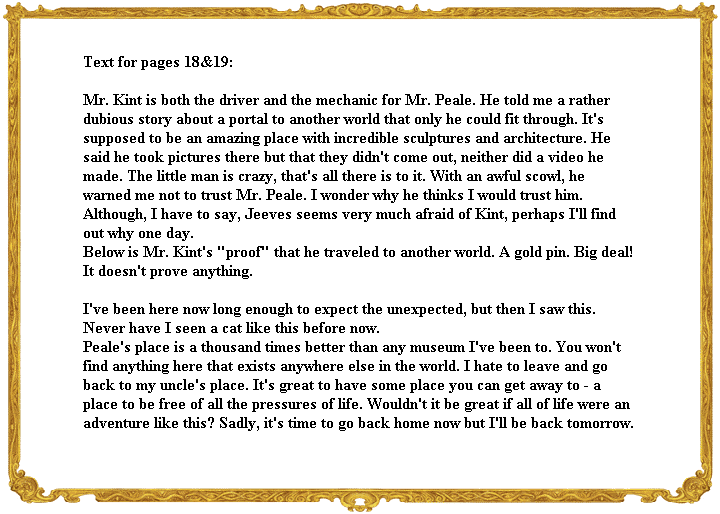 Text for pages 18&19:

Mr. Kint is both the driver and the mechanic for Mr. Peale. He told me a rather dubious story about a portal to another world that only he could fit through. It's supposed to be an amazing place with incredible sculptures and architecture. He said he took pictures there but that they didn't come out, neither did a video he made. The little man is crazy, that's all there is to it. With an awful scowl, he warned me not to trust Mr. Peale. I wonder why he thinks I would trust him. Although, I have to say, Jeeves seems very much afraid of Kint, perhaps I'll find out why one day.
Below is Mr. Kint's "proof" that he traveled to another world. A gold pin. Big deal! It doesn't prove anything.

I've been here now long enough to expect the unexpected, but then I saw this. Never have I seen a cat like this before now.
Peale's place is a thousand times better than any museum I've been to. You won't find anything here that exists anywhere else in the world. I hate to leave and go back to my uncle's place. It's great to have some place you can get away to - a place to be free of all the pressures of life. Wouldn't it be great if all of life were an adventure like this? Sadly, it's time to go back home now but I'll be back tomorrow.